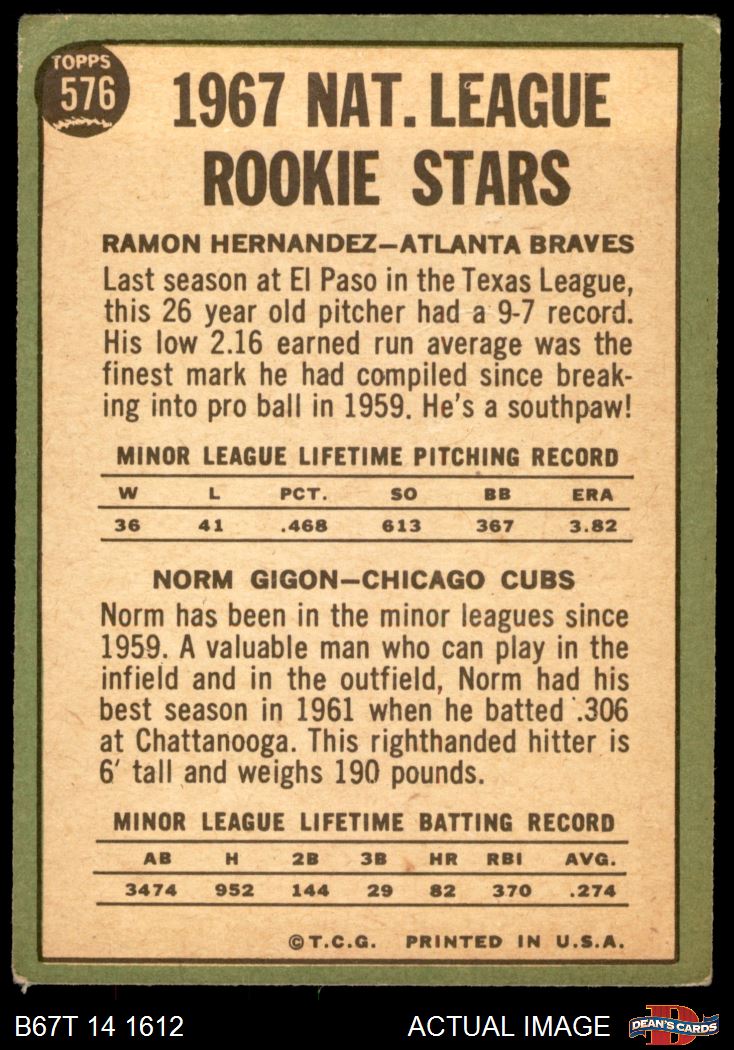 TOPPS
576

1967 NAT. LEAGUE ROOKIE STARS

RAMON HERNANDEZ—ATLANTA BRAVES

Last season at El Paso in the Texas League, this 26 year old pitcher had a 9-7 record. His low 2.16 earned run average was the finest mark he had compiled since breaking into pro ball in 1959. He's a southpaw!

MINOR LEAGUE LIFETIME PITCHING RECORD

| W | L | PCT. | SO | BB | ERA |
|---|---|---|---|---|---|
| 36 | 41 | .468 | 613 | 367 | 3.82 |

NORM GIGON—CHICAGO CUBS

Norm has been in the minor leagues since 1959. A valuable man who can play in the infield and in the outfield, Norm had his best season in 1961 when he batted .306 at Chattanooga. This righthanded hitter is 6' tall and weighs 190 pounds.

MINOR LEAGUE LIFETIME BATTING RECORD

| AB | H | 2B | 3B | HR | RBI | AVG. |
|---|---|---|---|---|---|---|
| 3474 | 952 | 144 | 29 | 82 | 370 | .274 |

©T.C.G. PRINTED IN U.S.A.

B67T 14 1612

ACTUAL IMAGE

DEAN'S CARDS